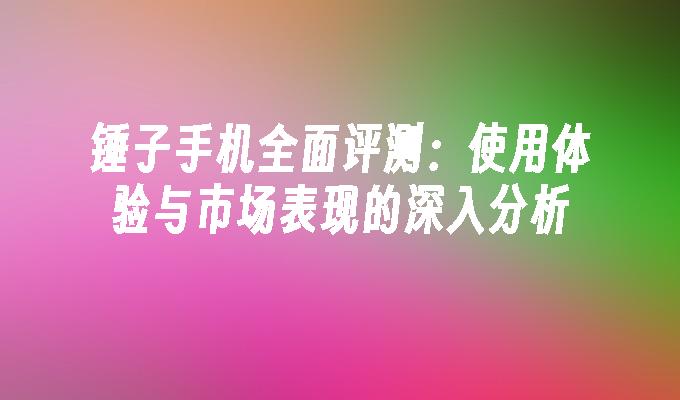 锤子手机全面评测：使用体验与市场表现的深入分析